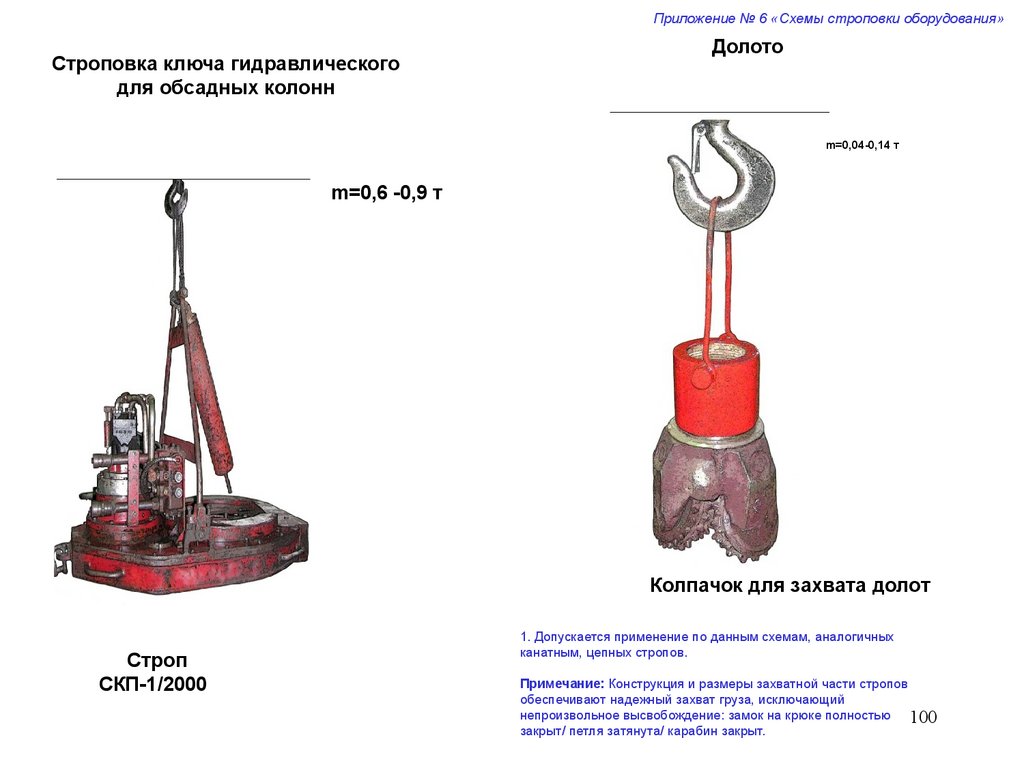 Приложение № 6 «Схемы строповки оборудования»

Строповка ключа гидравлического для обсадных колонн

m=0,6 -0,9 т

Строп СКП-1/2000

Долото

m=0,04-0,14 т

Колпачок для захвата долот

1. Допускается применение по данным схемам, аналогичных канатным, цепных стропов.

Примечание: Конструкция и размеры захватной части стропов обеспечивают надежный захват груза, исключающий непроизвольное высвобождение: замок на крюке полностью закрыт/ петля затянута/ карабин закрыт.

100